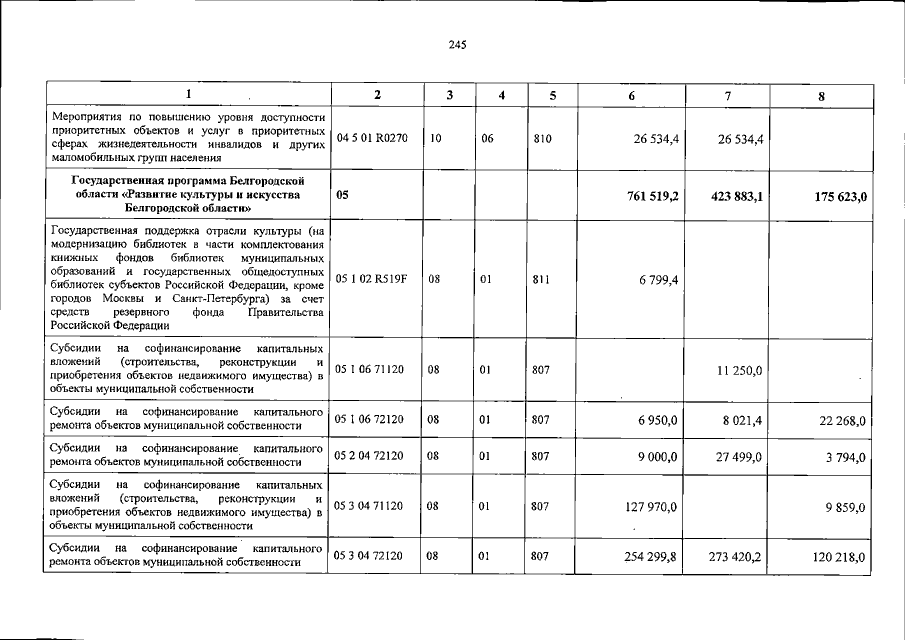 245

| 1 | 2 | 3 | 4 | 5 | 6 | 7 | 8 |
|---|---|---|---|---|---|---|---|
| Мероприятия по повышению уровня доступности приоритетных объектов и услуг в приоритетных сферах жизнедеятельности инвалидов и других маломобильных групп населения | 04 5 01 R0270 | 10 | 06 | 810 | 26 534,4 | 26 534,4 | |
| Государственная программа Белгородской области «Развитие культуры и искусства Белгородской области» | 05 | | | | 761 519,2 | 423 883,1 | 175 623,0 |
| Государственная поддержка отрасли культуры (на модернизацию библиотек в части комплектования книжных фондов библиотек муниципальных образований и государственных общедоступных библиотек субъектов Российской Федерации, кроме городов Москвы и Санкт-Петербурга) за счет средств резервного фонда Правительства Российской Федерации | 05 1 02 R519F | 08 | 01 | 811 | 6 799,4 | | |
| Субсидии на софинансирование капитальных вложений (строительства, реконструкции и приобретения объектов недвижимого имущества) в объекты муниципальной собственности | 05 1 06 71120 | 08 | 01 | 807 | | 11 250,0 | |
| Субсидии на софинансирование капитального ремонта объектов муниципальной собственности | 05 1 06 72120 | 08 | 01 | 807 | 6 950,0 | 8 021,4 | 22 268,0 |
| Субсидии на софинансирование капитального ремонта объектов муниципальной собственности | 05 2 04 72120 | 08 | 01 | 807 | 9 000,0 | 27 499,0 | 3 794,0 |
| Субсидии на софинансирование капитальных вложений (строительства, реконструкции и приобретения объектов недвижимого имущества) в объекты муниципальной собственности | 05 3 04 71120 | 08 | 01 | 807 | 127 970,0 | | 9 859,0 |
| Субсидии на софинансирование капитального ремонта объектов муниципальной собственности | 05 3 04 72120 | 08 | 01 | 807 | 254 299,8 | 273 420,2 | 120 218,0 |